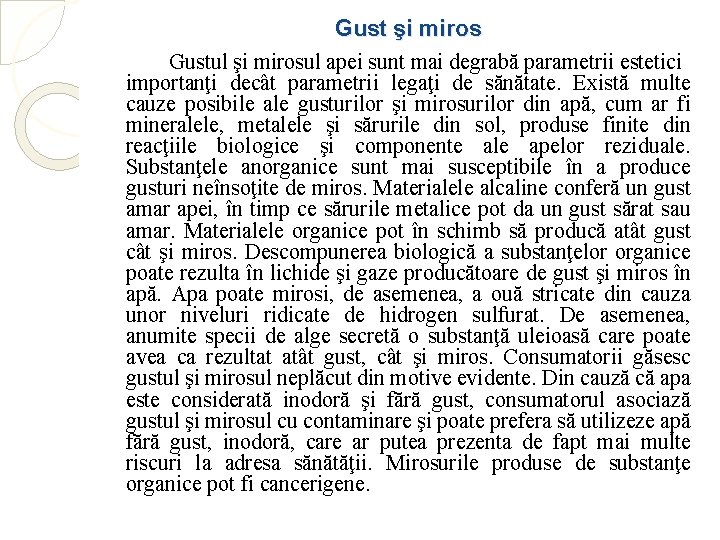 Gust şi miros

Gustul şi mirosul apei sunt mai degrabă parametrii estetici importanţi decât parametrii legaţi de sănătate. Există multe cauze posibile ale gusturilor şi mirosurilor din apă, cum ar fi mineralele, metalele şi sărurile din sol, produse finite din reacţiile biologice şi componente ale apelor reziduale. Substanţele anorganice sunt mai susceptibile în a produce gusturi neînsoţite de miros. Materialele alcaline conferă un gust amar apei, în timp ce sărurile metalice pot da un gust sărat sau amar. Materialele organice pot în schimb să producă atât gust cât şi miros. Descompunerea biologică a substanţelor organice poate rezulta în lichide şi gaze producătoare de gust şi miros în apă. Apa poate mirosi, de asemenea, a ouă stricate din cauza unor niveluri ridicate de hidrogen sulfurat. De asemenea, anumite specii de alge secretă o substanţă uleioasă care poate avea ca rezultat atât gust, cât şi miros. Consumatorii găsesc gustul şi mirosul neplăcut din motive evidente. Din cauză că apa este considerată inodoră şi fără gust, consumatorul asociază gustul şi mirosul cu contaminare şi poate prefera să utilizeze apă fără gust, inodoră, care ar putea prezenta de fapt mai multe riscuri la adresa sănătăţii. Mirosurile produse de substanţe organice pot fi cancerigene.